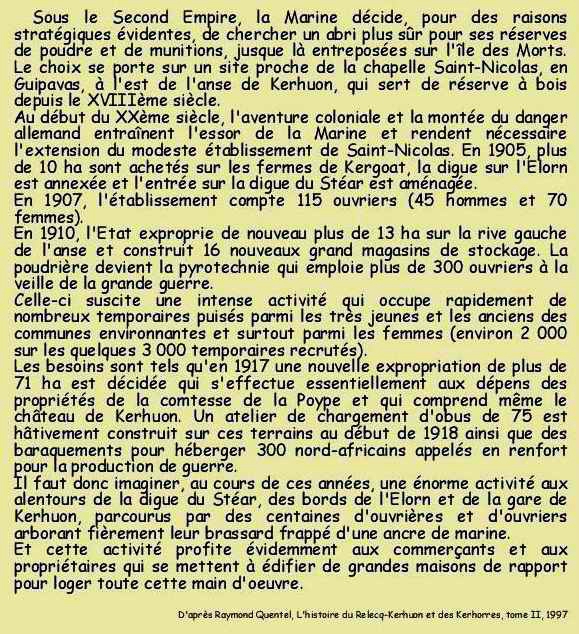 Sous le Second Empire, la Marine décide, pour des raisons stratégiques évidentes, de chercher un abri plus sûr pour ses réserves de poudre et de munitions, jusque là entreposées sur l'île des Morts. Le choix se porte sur un site proche de la chapelle Saint-Nicolas, en Guipavas, à l'est de l'anse de Kerhuon, qui sert de réserve à bois depuis le XVIIIème siècle.
Au début du XXème siècle, l'aventure coloniale et la montée du danger allemand entraînent l'essor de la Marine et rendent nécessaire l'extension du modeste établissement de Saint-Nicolas. En 1905, plus de 10 ha sont achetés sur les fermes de Kergoat, la digue sur l'Elorn est annexée et l'entrée sur la digue du Stéar est aménagée.
En 1907, l'établissement compte 115 ouvriers (45 hommes et 70 femmes).
En 1910, l'Etat exproprie de nouveau plus de 13 ha sur la rive gauche de l'anse et construit 16 nouveaux grand magasins de stockage. La poudrière devient la pyrotechnie qui emploie plus de 300 ouvriers à la veille de la grande guerre.
Celle-ci suscite une intense activité qui occupe rapidement de nombreux temporaires puisés parmi les très jeunes et les anciens des communes environnantes et surtout parmi les femmes (environ 2 000 sur les quelques 3 000 temporaires recrutés).
Les besoins sont tels qu'en 1917 une nouvelle expropriation de plus de 71 ha est décidée qui s'effectue essentiellement aux dépens des propriétés de la comtesse de la Poype et qui comprend même le château de Kerhuon. Un atelier de chargement d'obus de 75 est hâtivement construit sur ces terrains au début de 1918 ainsi que des baraquements pour héberger 300 nord-africains appelés en renfort pour la production de guerre.
Il faut donc imaginer, au cours de ces années, une énorme activité aux alentours de la digue du Stéar, des bords de l'Elorn et de la gare de Kerhuon, parcourus par des centaines d'ouvrières et d'ouvriers arborant fièrement leur brassard frappé d'une ancre de marine.
Et cette activité profite évidemment aux commerçants et aux propriétaires qui se mettent à édifier de grandes maisons de rapport pour loger toute cette main d'oeuvre.

D'après Raymond Quentel, L'histoire du Relecq-Kerhuon et des Kerhorres, tome II, 1997